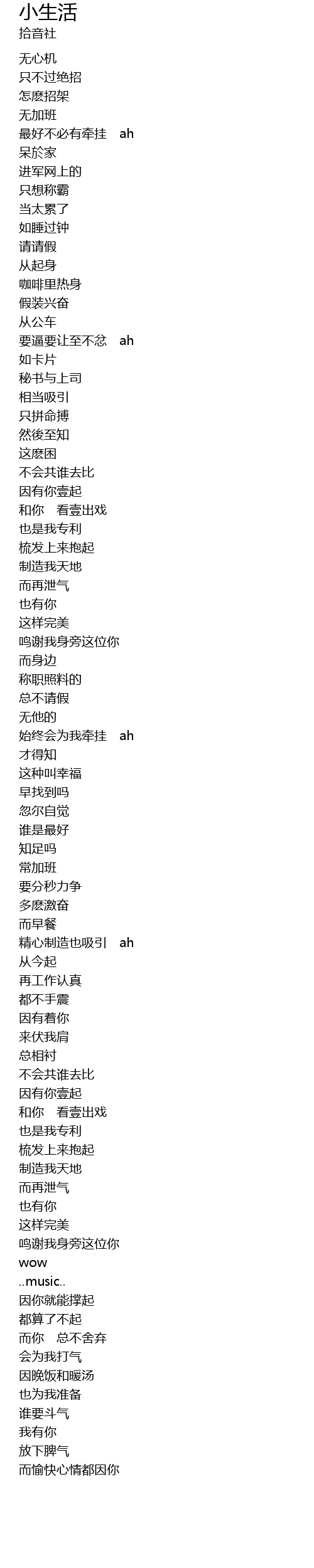 小生活
拾音社

无心机
只不过绝招
怎麽招架
无加班
最好不必有牵挂 ah
呆於家
进军网上的
只想称霸
当太累了
如睡过钟
请请假
从起身
咖啡里热身
假装兴奋
从公车
要逼要让至不忿 ah
如卡片
秘书与上司
相当吸引
只拼命搏
然後至知
这麽困
不会共谁去比
因有你壹起
和你 看壹出戏
也是我专利
梳发上来抱起
制造我天地
而再泄气
也有你
这样完美
鸣谢我身旁这位你
而身边
称职照料的
总不请假
无他的
始终会为我牵挂 ah
才得知
这种叫幸福
早找到吗
忽尔自觉
谁是最好
知足吗
常加班
要分秒力争
多麽激奋
而早餐
精心制造也吸引 ah
从今起
再工作认真
都不手震
因有着你
来伏我肩
总相衬
不会共谁去比
因有你壹起
和你 看壹出戏
也是我专利
梳发上来抱起
制造我天地
而再泄气
也有你
这样完美
鸣谢我身旁这位你
wow
..music..
因你就能撑起
都算了不起
而你 总不舍弃
会为我打气
因晚饭和暖汤
也为我准备
谁要斗气
我有你
放下脾气
而愉快心情都因你